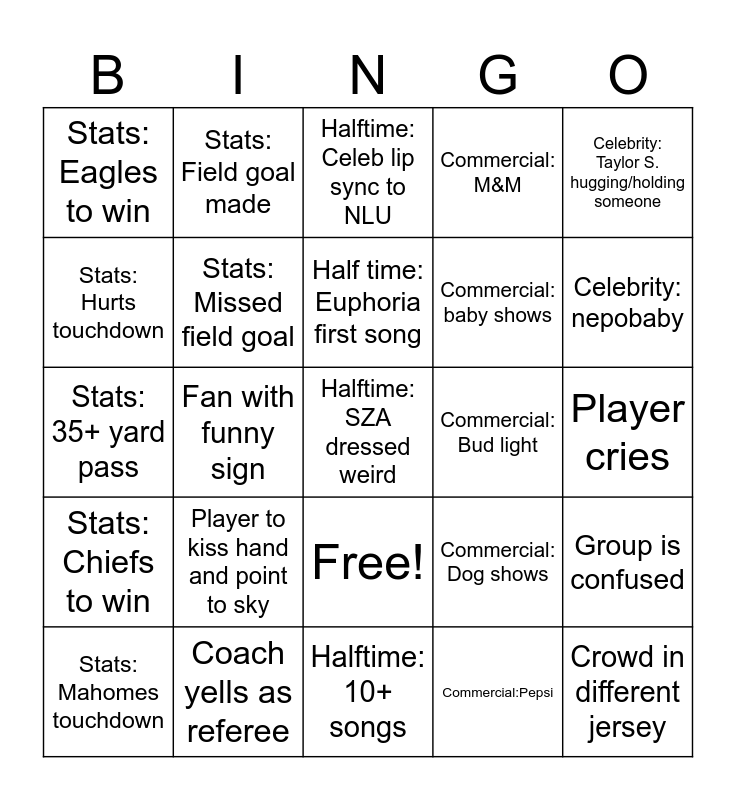 | B | I | N | G | O |
|---|---|---|---|---|
| Stats: Eagles to win | Stats: Field goal made | Halftime: Celeb lip sync to NLU | Commercial: M&M | Celebrity: Taylor S. hugging/holding someone |
| Stats: Hurts touchdown | Stats: Missed field goal | Half time: Euphoria first song | Commercial: baby shows | Celebrity: nepobaby |
| Stats: 35+ yard pass | Fan with funny sign | Halftime: SZA dressed weird | Commercial: Bud light | Player cries |
| Stats: Chiefs to win | Player to kiss hand and point to sky | Free! | Commercial: Dog shows | Group is confused |
| Stats: Mahomes touchdown | Coach yells as referee | Halftime: 10+ songs | Commercial:Pepsi | Crowd in different jersey |